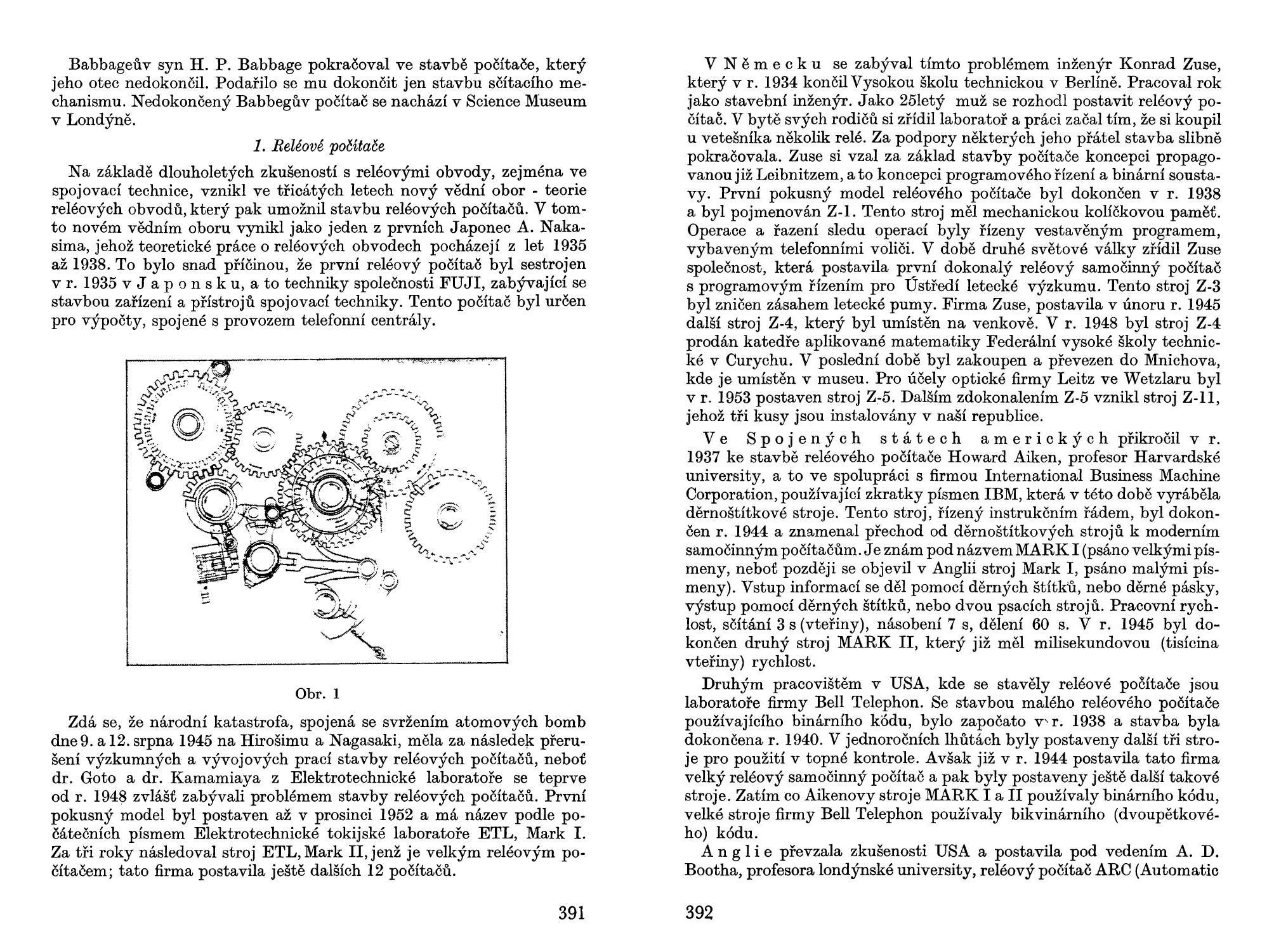 Babbageův syn H. P. Babbage pokračoval ve stavbě počítače, který jeho otec nedokončil. Podařilo se mu dokončit jen stavbu sčítacího mechanismu. Nedokončený Babbegův počítač se nachází v Science Museum v Londýně.

1. Reléové počítače

Na základě dlouholetých zkušeností s reléovými obvody, zejména ve spojovací technice, vznikl ve třicátých letech nový vědní obor - teorie reléových obvodů, který pak umožnil stavbu reléových počítačů. V tomto novém vědním oboru vynikl jako jeden z prvních Japonec A. Nakasima, jehož teoretické práce o reléových obvodech pocházejí z let 1935 až 1938. To bylo snad příčinou, že první reléový počítač byl sestrojen v r. 1935 v Japonsku, a to techniky společnosti FUJI, zabývající se stavbou zařízení a přístrojů spojovací techniky. Tento počítač byl určen pro výpočty, spojené s provozem telefonní centrály.

Obr. 1

Zdá se, že národní katastrofa, spojená se svržením atomových bomb dne 9. a 12. srpna 1945 na Hirošimu a Nagasaki, měla za následek přerušení výzkumných a vývojových prací stavby reléových počítačů, neboť dr. Goto a dr. Kamamiaya z Elektrotechnické laboratoře se teprve od r. 1948 zvlášť zabývali problémem stavby reléových počítačů. První pokusný model byl postaven až v prosinci 1952 a má název podle počátečních písmem Elektrotechnické tokijské laboratoře ETL, Mark I. Za tři roky následoval stroj ETL, Mark II, jenž je velkým reléovým počítačem; tato firma postavila ještě dalších 12 počítačů.

391

V Německu se zabýval tímto problémem inženýr Konrad Zuse, který v r. 1934 končil Vysokou školu technickou v Berlíně. Pracoval rok jako stavební inženýr. Jako 25letý muž se rozhodl postavit reléový počítač. V bytě svých rodičů si zřídil laboratoř a práci začal tím, že si koupil u vetešníka několik relé. Za podpory některých jeho přátel stavba slibně pokračovala. Zuse si vzal za základ stavby počítače koncepci propagovanou již Leibnitzem, a to koncepci programového řízení a binární soustavy. První pokusný model reléového počítače byl dokončen v r. 1938 a byl pojmenován Z-1. Tento stroj měl mechanickou kolíčkovou paměť. Operace a řazení sledu operací byly řízeny vestavěným programem, vybaveným telefonními voliči. V době druhé světové války zřídil Zuse společnost, která postavila první dokonalý reléový samočinný počítač s programovým řízením pro Ústředí letecké výzkumu. Tento stroj Z-3 byl zničen zásahem letecké pumy. Firma Zuse, postavila v únoru r. 1945 další stroj Z-4, který byl umístěn na venkově. V r. 1948 byl stroj Z-4 prodán katedře aplikované matematiky Federální vysoké školy technické v Curychu. V poslední době byl zakoupen a převezen do Mnichova, kde je umístěn v museu. Pro účely optické firmy Leitz ve Wetzlaru byl v r. 1953 postaven stroj Z-5. Dalším zdokonalením Z-5 vznikl stroj Z-11, jehož tři kusy jsou instalovány v naší republice.

Ve Spojených státech amerických přikročil v r. 1937 ke stavbě reléového počítače Howard Aiken, profesor Harvardské university, a to ve spolupráci s firmou International Business Machine Corporation, používající zkratky písmen IBM, která v této době vyráběla děrnoštítkové stroje. Tento stroj, řízený instrukčním řádem, byl dokončen r. 1944 a znamenal přechod od děrnoštítkových strojů k moderním samočinným počítačům. Je znám pod názvem MARK I (psáno velkými písmeny, neboť později se objevil v Anglii stroj Mark I, psáno malými písmeny). Vstup informací se děl pomocí děrných štítků, nebo děrné pásky, výstup pomocí děrných štítků, nebo dvou psacích strojů. Pracovní rychlost, sčítání 3 s (vteřiny), násobení 7 s, dělení 60 s. V r. 1945 byl dokončen druhý stroj MARK II, který již měl milisekundovou (tisícina vteřiny) rychlost.

Druhým pracovištěm v USA, kde se stavěly reléové počítače jsou laboratoře firmy Bell Telephon. Se stavbou malého reléového počítače používajícího binárního kódu, bylo započato v r. 1938 a stavba byla dokončena r. 1940. V jednoročních lhůtách byly postaveny další tři stroje pro použití v topné kontrole. Avšak již v r. 1944 postavila tato firma velký reléový samočinný počítač a pak byly postaveny ještě další takové stroje. Zatím co Aikenovy stroje MARK I a II používaly binárního kódu, velké stroje firmy Bell Telephon používaly bikvinárního (dvoupětkového) kódu.

Anglie převzala zkušenosti USA a postavila pod vedením A. D. Bootha, profesora londýnské university, reléový počítač ARC (Automatic

392